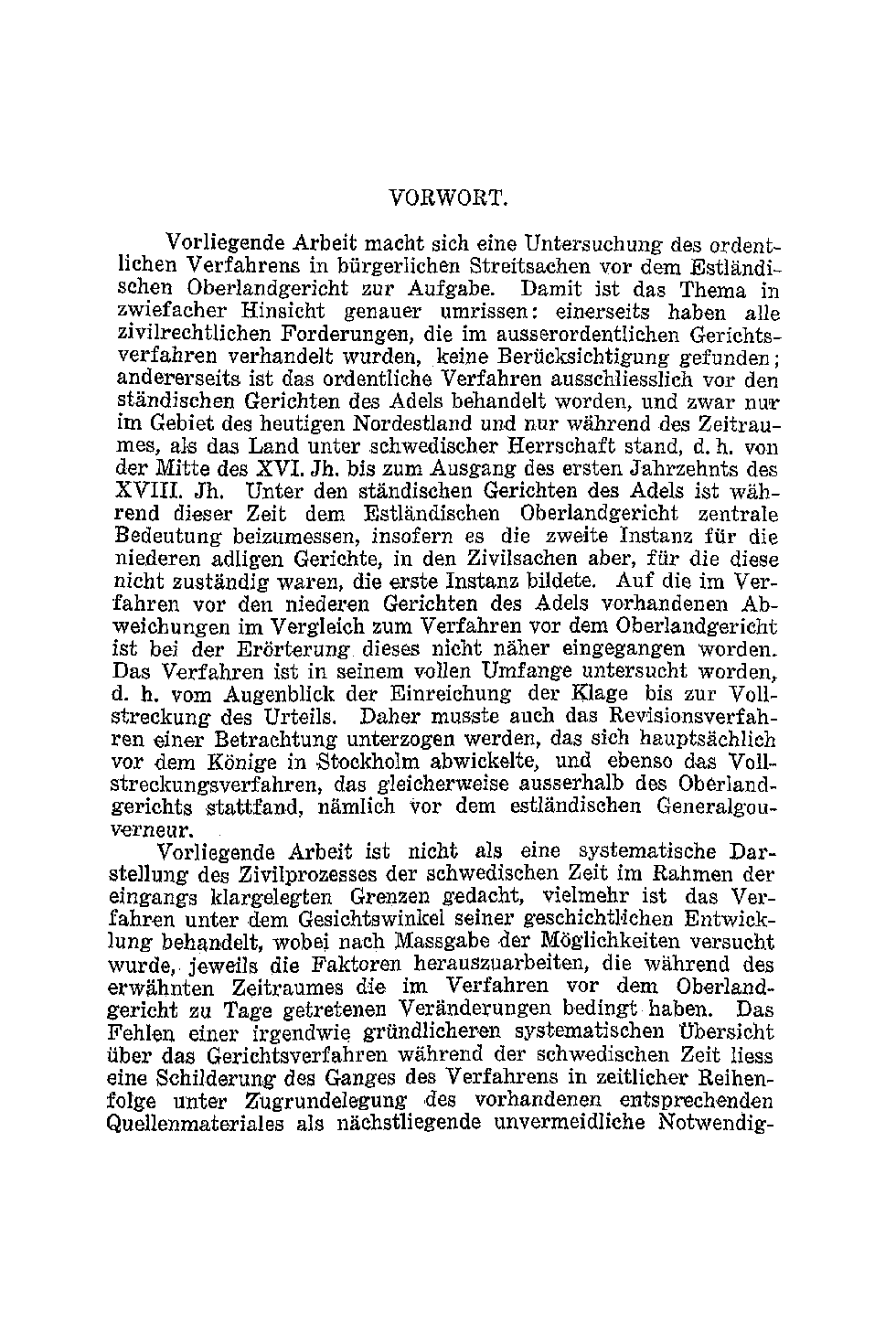 VORWORT.

Vorliegende Arbeit macht sich eine Untersuchung des ordentlichen Verfahrens in bürgerlichen Streitsachen vor dem Estländischen Oberlandgericht zur Aufgabe. Damit ist das Thema in zwiefacher Hinsicht genauer umrissen: einerseits haben alle zivilrechtlichen Forderungen, die im ausserordentlichen Gerichtsverfahren verhandelt wurden, keine Berücksichtigung gefunden; andererseits ist das ordentliche Verfahren ausschliesslich vor den ständischen Gerichten des Adels behandelt worden, und zwar nur im Gebiet des heutigen Nordestland und nur während des Zeitraumes, als das Land unter schwedischer Herrschaft stand, d. h. von der Mitte des XVI. Jh. bis zum Ausgang des ersten Jahrzehnts des XVIII. Jh. Unter den ständischen Gerichten des Adels ist während dieser Zeit dem Estländischen Oberlandgericht zentrale Bedeutung beizumessen, insofern es die zweite Instanz für die niederen adligen Gerichte, in den Zivilsachen aber, für die diese nicht zuständig waren, die erste Instanz bildete. Auf die im Verfahren vor den niederen Gerichten des Adels vorhandenen Abweichungen im Vergleich zum Verfahren vor dem Oberlandgericht ist bei der Erörterung dieses nicht näher eingegangen worden. Das Verfahren ist in seinem vollen Umfange untersucht worden, d. h. vom Augenblick der Einreichung der Klage bis zur Vollstreckung des Urteils. Daher musste auch das Revisionsverfahren einer Betrachtung unterzogen werden, das sich hauptsächlich vor dem Könige in Stockholm abwickelte, und ebenso das Vollstreckungsverfahren, das gleicherweise ausserhalb des Oberlandgerichts stattfand, nämlich vor dem estländischen Generalgouverneur.

Vorliegende Arbeit ist nicht als eine systematische Darstellung des Zivilprozesses der schwedischen Zeit im Rahmen der eingangs klargelegten Grenzen gedacht, vielmehr ist das Verfahren unter dem Gesichtswinkel seiner geschichtlichen Entwicklung behandelt, wobei nach Massgabe der Möglichkeiten versucht wurde, jeweils die Faktoren herauszuarbeiten, die während des erwähnten Zeitraumes die im Verfahren vor dem Oberlandgericht zu Tage getretenen Veränderungen bedingt haben. Das Fehlen einer irgendwie gründlicheren systematischen Übersicht über das Gerichtsverfahren während der schwedischen Zeit liess eine Schilderung des Ganges des Verfahrens in zeitlicher Reihenfolge unter Zugrundelegung des vorhandenen entsprechenden Quellenmateriales als nächstliegende unvermeidliche Notwendig-